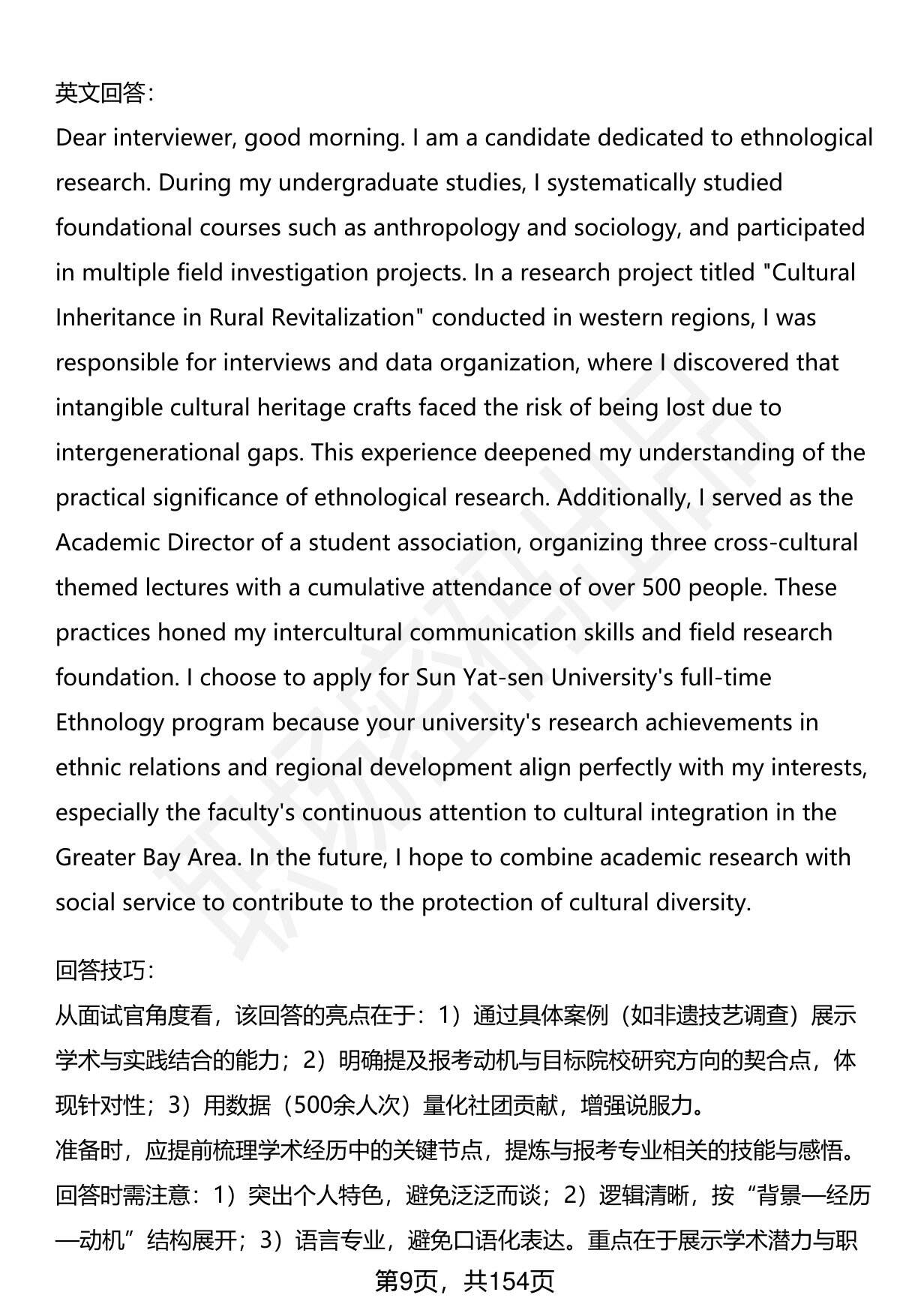 英文回答:

Dear interviewer, good morning. I am a candidate dedicated to ethnological research. During my undergraduate studies, I systematically studied foundational courses such as anthropology and sociology, and participated in multiple field investigation projects. In a research project titled "Cultural Inheritance in Rural Revitalization" conducted in western regions, I was responsible for interviews and data organization, where I discovered that intangible cultural heritage crafts faced the risk of being lost due to intergenerational gaps. This experience deepened my understanding of the practical significance of ethnological research. Additionally, I served as the Academic Director of a student association, organizing three cross-cultural themed lectures with a cumulative attendance of over 500 people. These practices honed my intercultural communication skills and field research foundation. I choose to apply for Sun Yat-sen University's full-time Ethnology program because your university's research achievements in ethnic relations and regional development align perfectly with my interests, especially the faculty's continuous attention to cultural integration in the Greater Bay Area. In the future, I hope to combine academic research with social service to contribute to the protection of cultural diversity.

回答技巧:

从面试官角度看，该回答的亮点在于：1）通过具体案例（如非遗技艺调查）展示学术与实践结合的能力；2）明确提及报考动机与目标院校研究方向的契合点，体现针对性；3）用数据（500余人次）量化社团贡献，增强说服力。

准备时，应提前梳理学术经历中的关键节点，提炼与报考专业相关的技能与感悟。回答时需注意：1）突出个人特色，避免泛泛而谈；2）逻辑清晰，按“背景—经历—动机”结构展开；3）语言专业，避免口语化表达。重点在于展示学术潜力与职

第9页，共154页